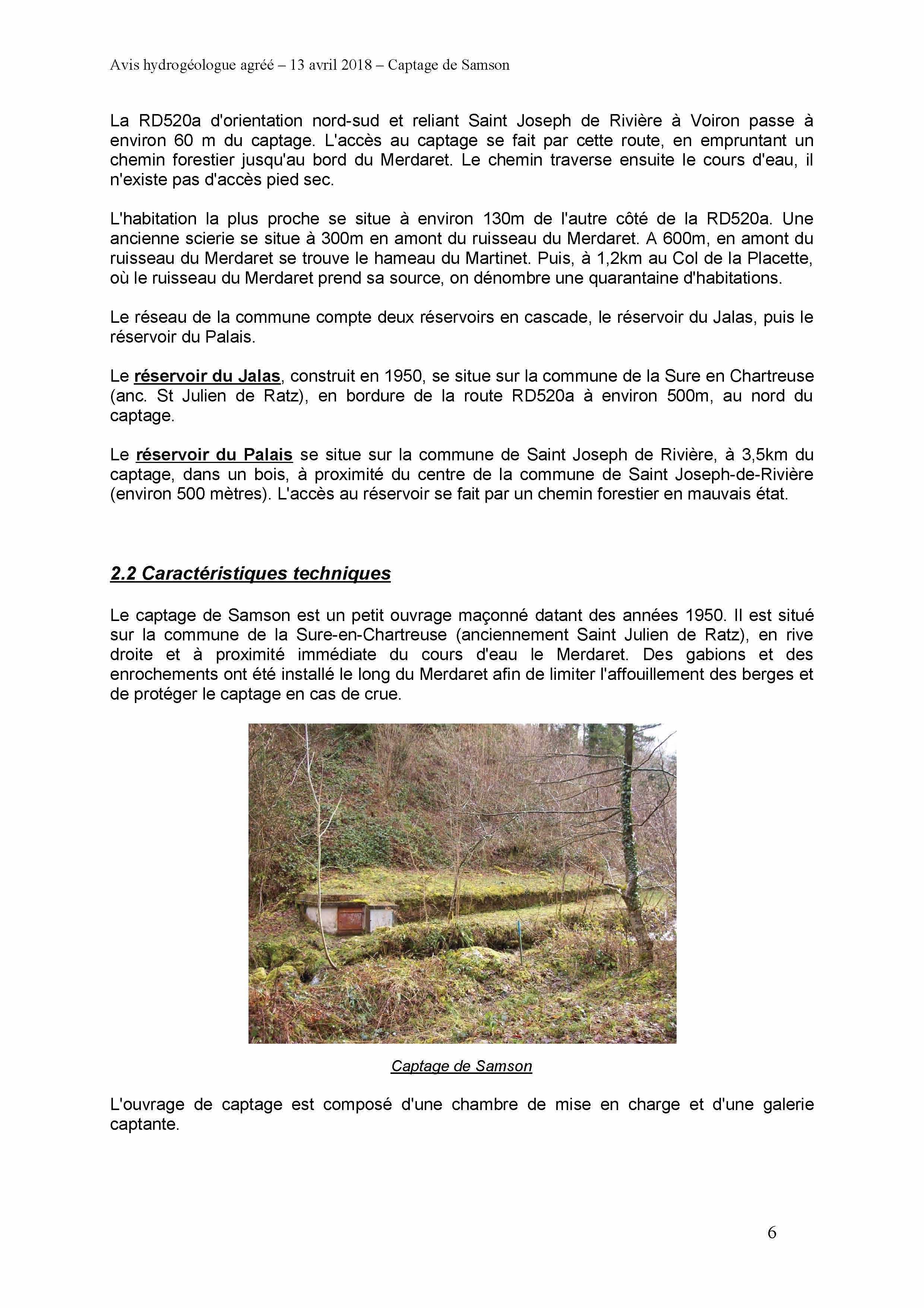 Avis hydrogéologue agréé – 13 avril 2018 – Captage de Samson

La RD520a d'orientation nord-sud et reliant Saint Joseph de Rivière à Voiron passe à environ 60 m du captage. L'accès au captage se fait par cette route, en empruntant un chemin forestier jusqu'au bord du Merdaret. Le chemin traverse ensuite le cours d'eau, il n'existe pas d'accès pied sec.

L'habitation la plus proche se situe à environ 130m de l'autre côté de la RD520a. Une ancienne scierie se situe à 300m en amont du ruisseau du Merdaret. A 600m, en amont du ruisseau du Merdaret se trouve le hameau du Martinet. Puis, à 1,2km au Col de la Placette, où le ruisseau du Merdaret prend sa source, on dénombre une quarantaine d'habitations.

Le réseau de la commune compte deux réservoirs en cascade, le réservoir du Jalas, puis le réservoir du Palais.

Le réservoir du Jalas, construit en 1950, se situe sur la commune de la Sure en Chartreuse (anc. St Julien de Ratz), en bordure de la route RD520a à environ 500m, au nord du captage.

Le réservoir du Palais se situe sur la commune de Saint Joseph de Rivière, à 3,5km du captage, dans un bois, à proximité du centre de la commune de Saint Joseph-de-Rivière (environ 500 mètres). L'accès au réservoir se fait par un chemin forestier en mauvais état.

2.2 Caractéristiques techniques

Le captage de Samson est un petit ouvrage maçonné datant des années 1950. Il est situé sur la commune de la Sure-en-Chartreuse (anciennement Saint Julien de Ratz), en rive droite et à proximité immédiate du cours d'eau le Merdaret. Des gabions et des enrochements ont été installé le long du Merdaret afin de limiter l'affouillement des berges et de protéger le captage en cas de crue.

Captage de Samson

L'ouvrage de captage est composé d'une chambre de mise en charge et d'une galerie captante.

6